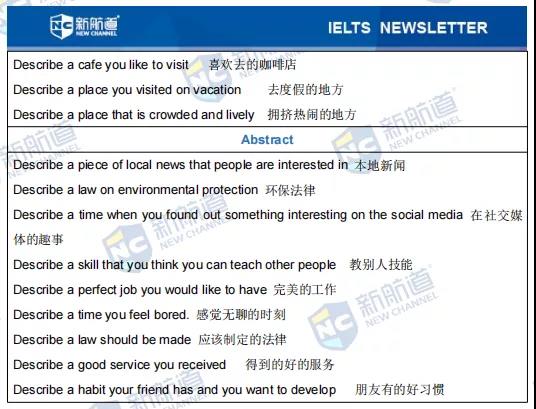 NC 新航道 NEW CHANNEL

IELTS NEWSLETTER

Describe a cafe you like to visit 喜欢去的咖啡店

Describe a place you visited on vacation 去度假的地方

Describe a place that is crowded and lively 拥挤热闹的地方

Abstract

Describe a piece of local news that people are interested in 本地新闻

Describe a law on environmental protection 环保法律

Describe a time when you found out something interesting on the social media 在社交媒体的趣事

Describe a skill that you think you can teach other people 教别人技能

Describe a perfect job you would like to have 完美的工作

Describe a time you feel bored. 感觉无聊的时刻

Describe a law should be made 应该制定的法律

Describe a good service you received 得到的好的服务

Describe a habit your friend has and you want to develop 朋友有的好习惯